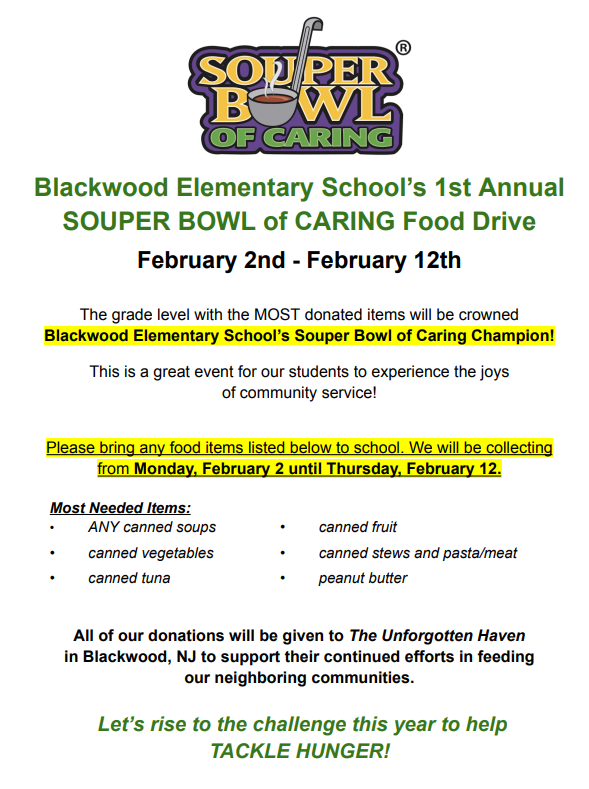 SOUPER BOWL OF CARING ®

Blackwood Elementary School's 1st Annual SOUPER BOWL of CARING Food Drive

February 2nd - February 12th

The grade level with the MOST donated items will be crowned Blackwood Elementary School's Souper Bowl of Caring Champion!

This is a great event for our students to experience the joys of community service!

Please bring any food items listed below to school. We will be collecting from Monday, February 2 until Thursday, February 12.

Most Needed Items:
• ANY canned soups
• canned vegetables
• canned tuna
• canned fruit
• canned stews and pasta/meat
• peanut butter

All of our donations will be given to The Unforgotten Haven in Blackwood, NJ to support their continued efforts in feeding our neighboring communities.

Let's rise to the challenge this year to help TACKLE HUNGER!